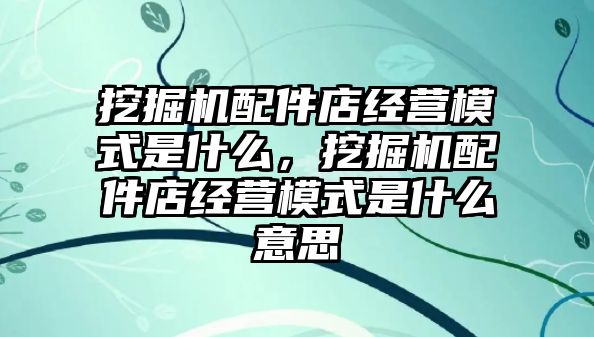 挖掘机配件店经营模式是什么，挖掘机配件店经营模式是什么意思